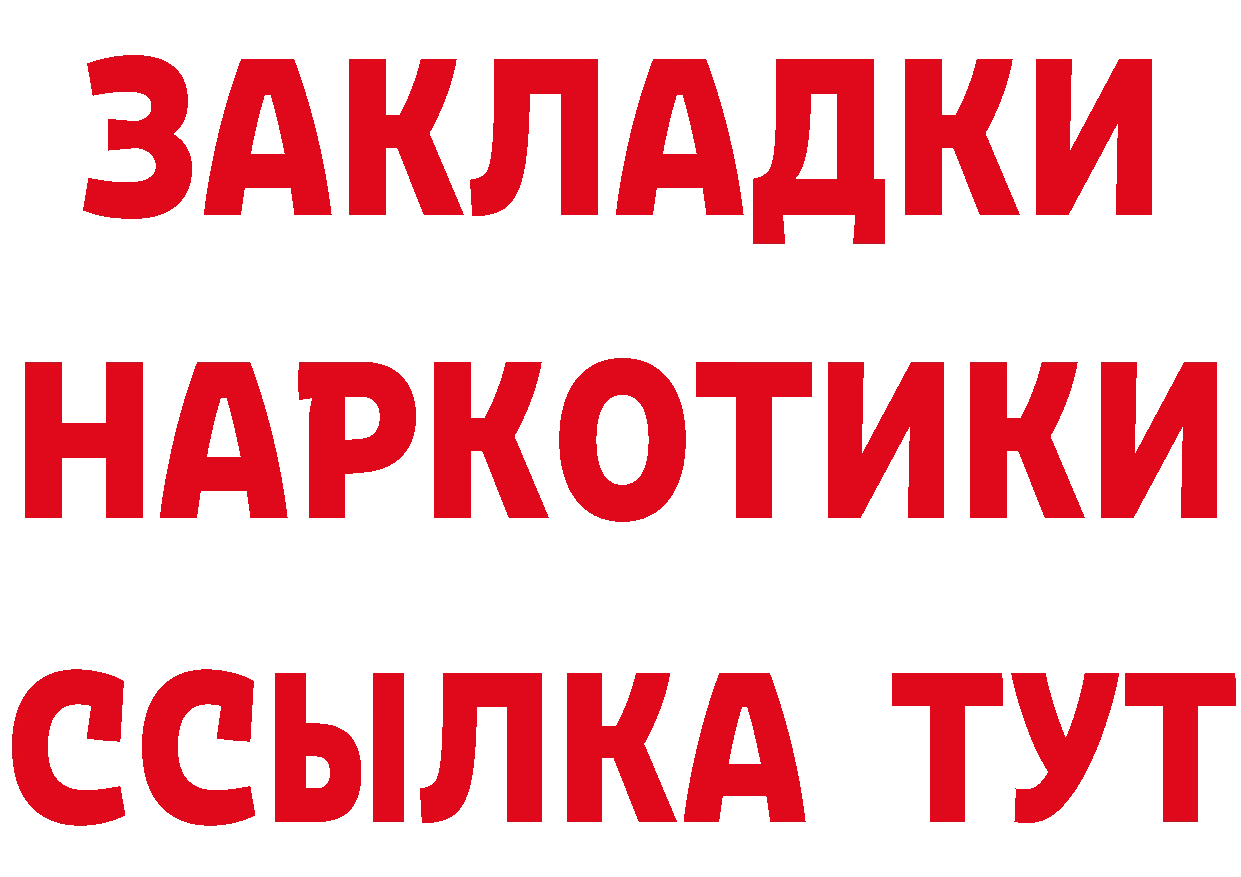 ЗАКЛАДКИ
НАРКОТИКИ
ССЫЛКА ТУТ